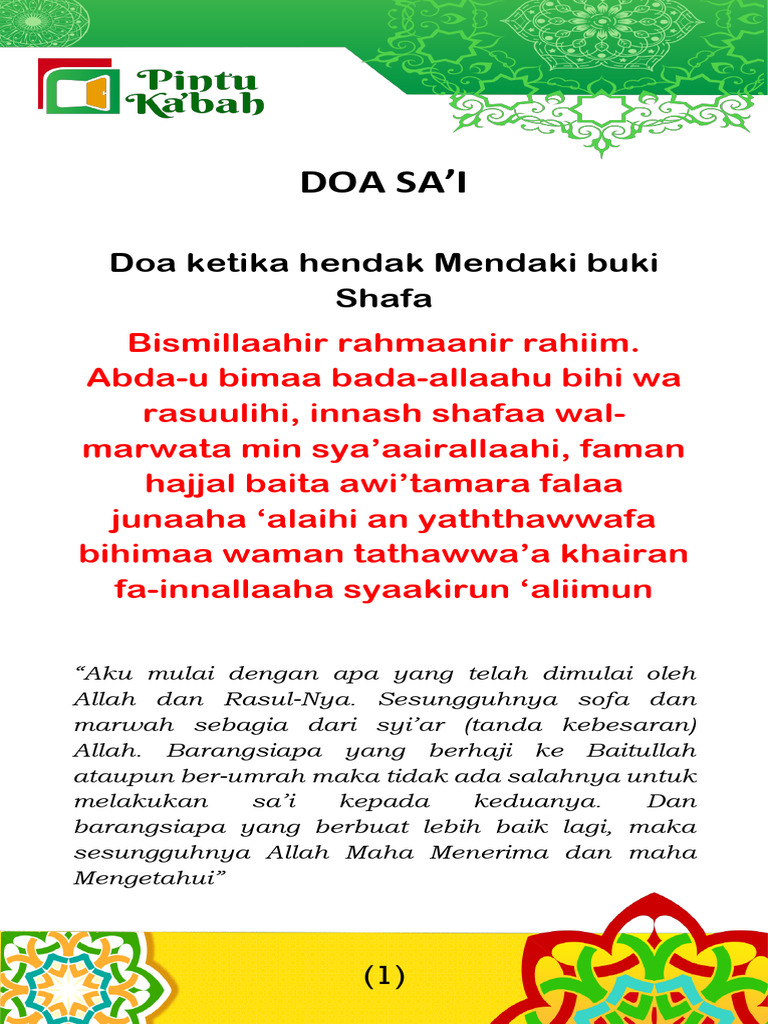 Pintu Ka'bah

DOA SA'I

Doa ketika hendak Mendaki buki Shafa

Bismillaahir rahmaanir rahiim. Abda-u bimaa bada-allaahu bihi wa rasuulihi, innash shafaa wal-marwata min sya'aairallaahi, faman hajjal baita awi'tamara falaa junaaha 'alaihi an yaththawwafa bihimaa waman tathawwa'a khairan fa-innallaaha syaakirun 'aliimun

"Aku mulai dengan apa yang telah dimulai oleh Allah dan Rasul-Nya. Sesungguhnya sofa dan marwah sebagia dari syi'ar (tanda kebesaran) Allah. Barangsiapa yang berhaji ke Baitullah ataupun ber-umrah maka tidak ada salahnya untuk melakukan sa'i kepada keduanya. Dan barangsiapa yang berbuat lebih baik lagi, maka sesungguhnya Allah Maha Menerima dan maha Mengetahui"

(1)